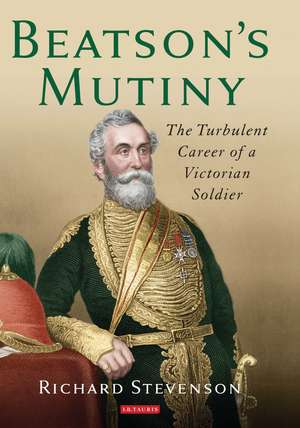 BEATSON'S MUTINY

The Turbulent Career of a Victorian Soldier

RICHARD STEVENSON

I.B.TAURIS